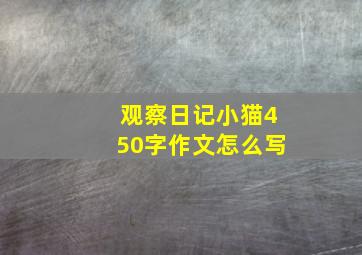 观察日记小猫450字作文怎么写